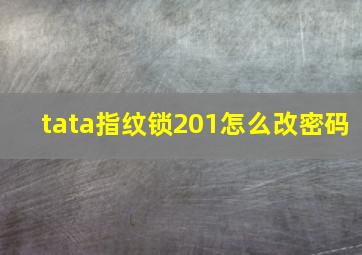 tata指纹锁201怎么改密码